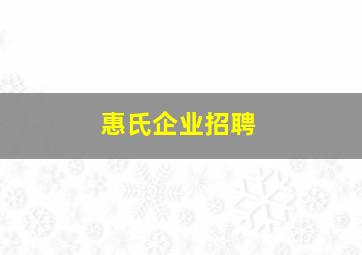 惠氏企业招聘